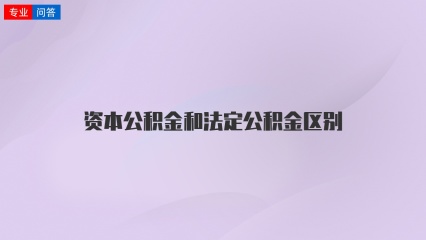 专业 问答

资本公积金和法定公积金区别